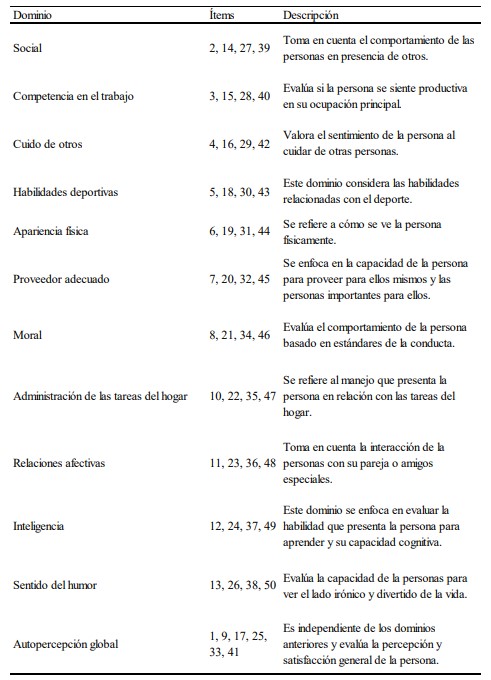 | Dominio | Ítems | Descripción |
|---|---|---|
| Social | 2, 14, 27, 39 | Toma en cuenta el comportamiento de las personas en presencia de otros. |
| Competencia en el trabajo | 3, 15, 28, 40 | Evalúa si la persona se siente productiva en su ocupación principal. |
| Cuido de otros | 4, 16, 29, 42 | Valora el sentimiento de la persona al cuidar de otras personas. |
| Habilidades deportivas | 5, 18, 30, 43 | Este dominio considera las habilidades relacionadas con el deporte. |
| Apariencia física | 6, 19, 31, 44 | Se refiere a cómo se ve la persona físicamente. |
| Proveedor adecuado | 7, 20, 32, 45 | Se enfoca en la capacidad de la persona para proveer para ellos mismos y las personas importantes para ellos. |
| Moral | 8, 21, 34, 46 | Evalúa el comportamiento de la persona basado en estándares de la conducta. |
| Administración de las tareas del hogar | 10, 22, 35, 47 | Se refiere al manejo que presenta la persona en relación con las tareas del hogar. |
| Relaciones afectivas | 11, 23, 36, 48 | Toma en cuenta la interacción de la personas con su pareja o amigos especiales. |
| Inteligencia | 12, 24, 37, 49 | Este dominio se enfoca en evaluar la habilidad que presenta la persona para aprender y su capacidad cognitiva. |
| Sentido del humor | 13, 26, 38, 50 | Evalúa la capacidad de la personas para ver el lado irónico y divertido de la vida. |
| Autopercepción global | 1, 9, 17, 25, 33, 41 | Es independiente de los dominios anteriores y evalúa la percepción y satisfacción general de la persona. |